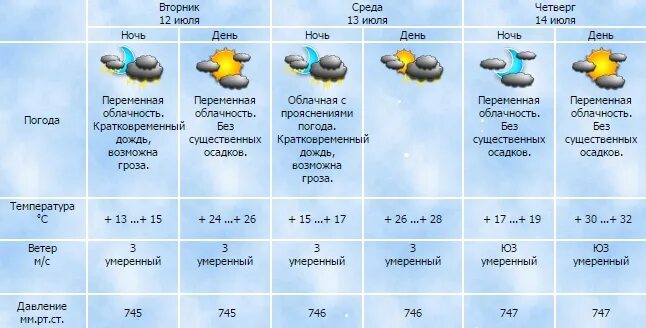 | | Вторник 12 июля | | Среда 13 июля | | Четверг 14 июля | |
|---|---|---|---|---|---|---|
| | Ночь | День | Ночь | День | Ночь | День |
| Погода | Переменная облачность. Кратковременный дождь, возможна гроза. | Переменная облачность. Без существенных осадков. | Облачная с прояснениями погода. Кратковременный дождь, возможна гроза. | | Переменная облачность. Без существенных осадков. | Переменная облачность. Без существенных осадков. |
| Температура °C | + 13 ...+ 15 | + 24 ...+ 26 | + 15 ...+ 17 | + 26 ...+ 28 | + 17 ...+ 19 | + 30 ...+ 32 |
| Ветер м/с | З умеренный | З умеренный | З умеренный | З умеренный | ЮЗ умеренный | ЮЗ умеренный |
| Давление мм.рт.ст. | 745 | 745 | 746 | 746 | 747 | 747 |